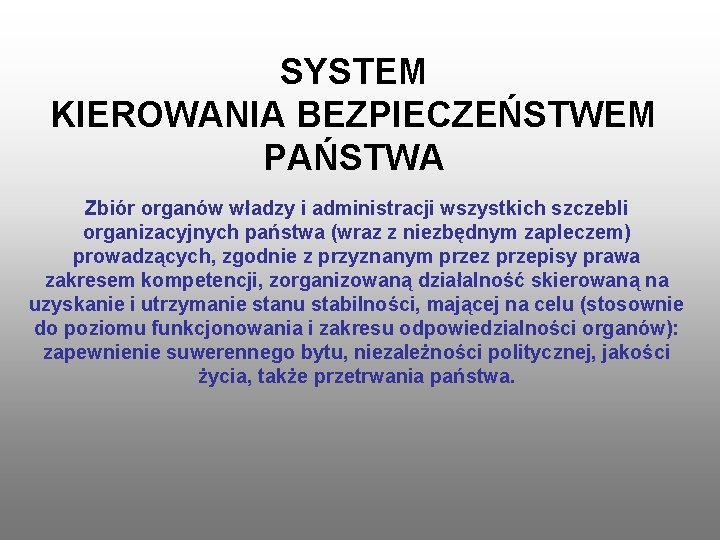 SYSTEM
KIEROWANIA BEZPIECZEŃSTWEM PAŃSTWA

Zbiór organów władzy i administracji wszystkich szczebli organizacyjnych państwa (wraz z niezbędnym zapleczem) prowadzących, zgodnie z przyznanym przez przepisy prawa zakresem kompetencji, zorganizowaną działalność skierowaną na uzyskanie i utrzymanie stanu stabilności, mającej na celu (stosownie do poziomu funkcjonowania i zakresu odpowiedzialności organów): zapewnienie suwerennego bytu, niezależności politycznej, jakości życia, także przetrwania państwa.